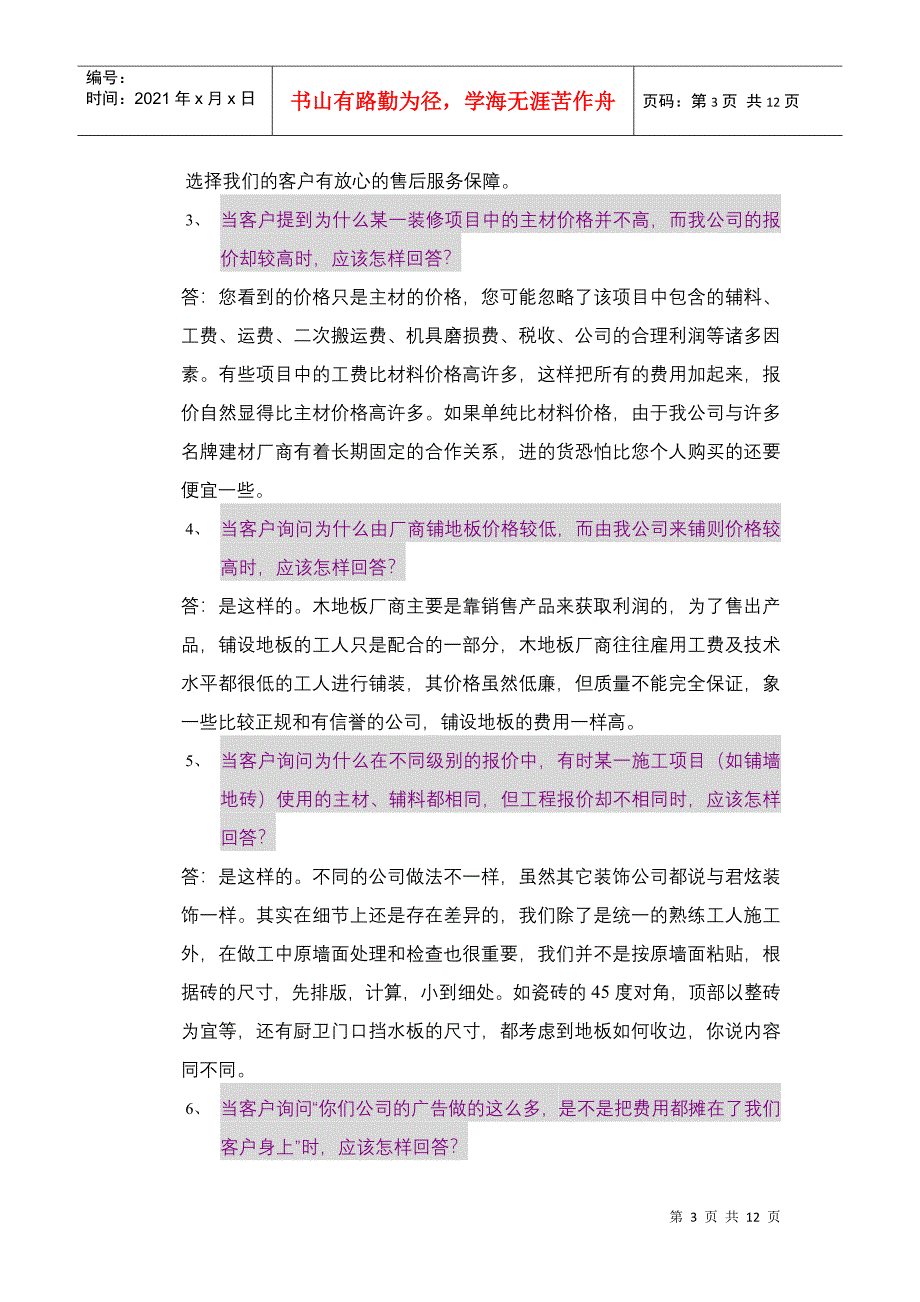 编号：
时间：2021 年 x 月 x 日

书山有路勤为径，学海无涯苦作舟

页码：第 3 页 共 12 页

选择我们的客户有放心的售后服务保障。

3、 当客户提到为什么某一装修项目中的主材价格并不高，而我公司的报价却较高时，应该怎样回答？

答：您看到的价格只是主材的价格，您可能忽略了该项目中包含的辅料、工费、运费、二次搬运费、机具磨损费、税收、公司的合理利润等诸多因素。有些项目中的工费比材料价格高许多，这样把所有的费用加起来，报价自然显得比主材价格高许多。如果单纯比材料价格，由于我公司与许多名牌建材厂商有着长期固定的合作关系，进的货恐怕比您个人购买的还要便宜一些。

4、 当客户询问为什么由厂商铺地板价格较低，而由我公司来铺则价格较高时，应该怎样回答？

答：是这样的。木地板厂商主要是靠销售产品来获取利润的，为了售出产品，铺设地板的工人只是配合的一部分，木地板厂商往往雇用工费及技术水平都很低的工人进行铺装，其价格虽然低廉，但质量不能完全保证，象一些比较正规和有信誉的公司，铺设地板的费用一样高。

5、 当客户询问为什么在不同级别的报价中，有时某一施工项目（如铺墙地砖）使用的主材、辅料都相同，但工程报价却不相同时，应该怎样回答？

答：是这样的。不同的公司做法不一样，虽然其它装饰公司都说与君炫装饰一样。其实在细节上还是存在差异的，我们除了是统一的熟练工人施工外，在做工中原墙面处理和检查也很重要，我们并不是按原墙面粘贴，根据砖的尺寸，先排版，计算，小到细处。如瓷砖的 45 度对角，顶部以整砖为宜等，还有厨卫门口挡水板的尺寸，都考虑到地板如何收边，你说内容同不同。

6、 当客户询问“你们公司的广告做的这么多，是不是把费用都摊在了我们客户身上”时，应该怎样回答？

第 3 页 共 12 页